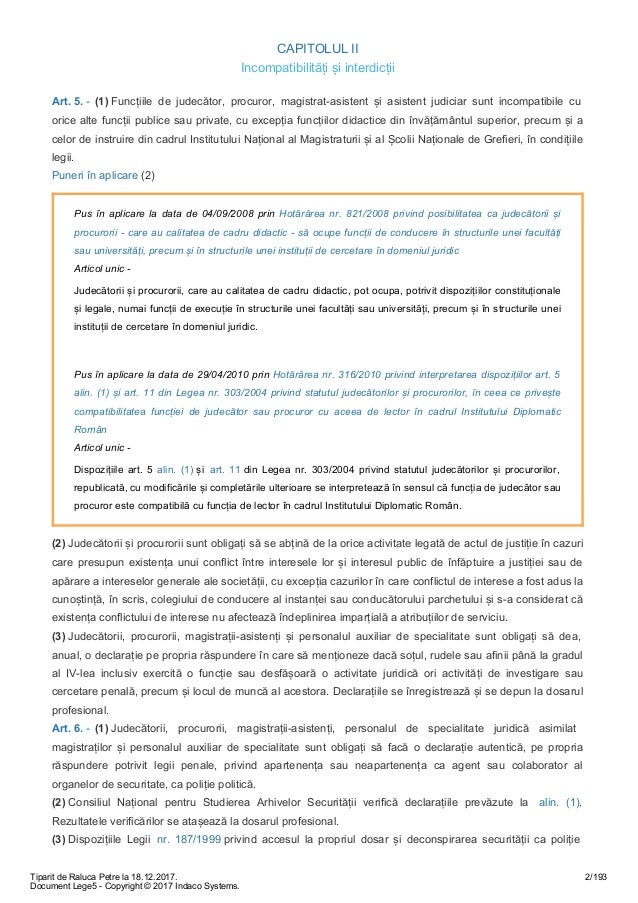 CAPITOLUL II
Incompatibilități și interdicții

Art. 5. - (1) Funcțiile de judecător, procuror, magistrat-asistent și asistent judiciar sunt incompatibile cu orice alte funcții publice sau private, cu excepția funcțiilor didactice din învățământul superior, precum și a celor de instruire din cadrul Institutului Național al Magistraturii și al Școlii Naționale de Grefieri, în condițiile legii.
Puneri în aplicare (2)

Pus în aplicare la data de 04/09/2008 prin Hotărârea nr. 821/2008 privind posibilitatea ca judecătorii și procurorii - care au calitatea de cadru didactic - să ocupe funcții de conducere în structurile unei facultăți sau universități, precum și în structurile unei instituții de cercetare în domeniul juridic
Articol unic -
Judecătorii și procurorii, care au calitatea de cadru didactic, pot ocupa, potrivit dispozițiilor constituționale și legale, numai funcții de execuție în structurile unei facultăți sau universități, precum și în structurile unei instituții de cercetare în domeniul juridic.

Pus în aplicare la data de 29/04/2010 prin Hotărârea nr. 316/2010 privind interpretarea dispozițiilor art. 5 alin. (1) și art. 11 din Legea nr. 303/2004 privind statutul judecătorilor și procurorilor, în ceea ce privește compatibilitatea funcției de judecător sau procuror cu aceea de lector în cadrul Institutului Diplomatic Român
Articol unic -
Dispozițiile art. 5 alin. (1) și art. 11 din Legea nr. 303/2004 privind statutul judecătorilor și procurorilor, republicată, cu modificările și completările ulterioare se interpretează în sensul că funcția de judecător sau procuror este compatibilă cu funcția de lector în cadrul Institutului Diplomatic Român.

(2) Judecătorii și procurorii sunt obligați să se abțină de la orice activitate legată de actul de justiție în cazuri care presupun existența unui conflict între interesele lor și interesul public de înfăptuire a justiției sau de apărare a intereselor generale ale societății, cu excepția cazurilor în care conflictul de interese a fost adus la cunoștință, în scris, colegiului de conducere al instanței sau conducătorului parchetului și s-a considerat că existența conflictului de interese nu afectează îndeplinirea imparțială a atribuțiilor de serviciu.
(3) Judecătorii, procurorii, magistrații-asistenți și personalul auxiliar de specialitate sunt obligați să dea, anual, o declarație pe propria răspundere în care să menționeze dacă soțul, rudele sau afinii până la gradul al IV-lea inclusiv exercită o funcție sau desfășoară o activitate juridică ori activități de investigare sau cercetare penală, precum și locul de muncă al acestora. Declarațiile se înregistrează și se depun la dosarul profesional.
Art. 6. - (1) Judecătorii, procurorii, magistrații-asistenți, personalul de specialitate juridică asimilat magistraților și personalul auxiliar de specialitate sunt obligați să facă o declarație autentică, pe propria răspundere potrivit legii penale, privind apartenența sau neapartenența ca agent sau colaborator al organelor de securitate, ca poliție politică.
(2) Consiliul Național pentru Studierea Arhivelor Securității verifică declarațiile prevăzute la alin. (1). Rezultatele verificărilor se atașează la dosarul profesional.
(3) Dispozițiile Legii nr. 187/1999 privind accesul la propriul dosar și deconspirarea securității ca poliție

Tiparit de Raluca Petre la 18.12.2017.
Document Lege5 - Copyright © 2017 Indaco Systems.
2/193